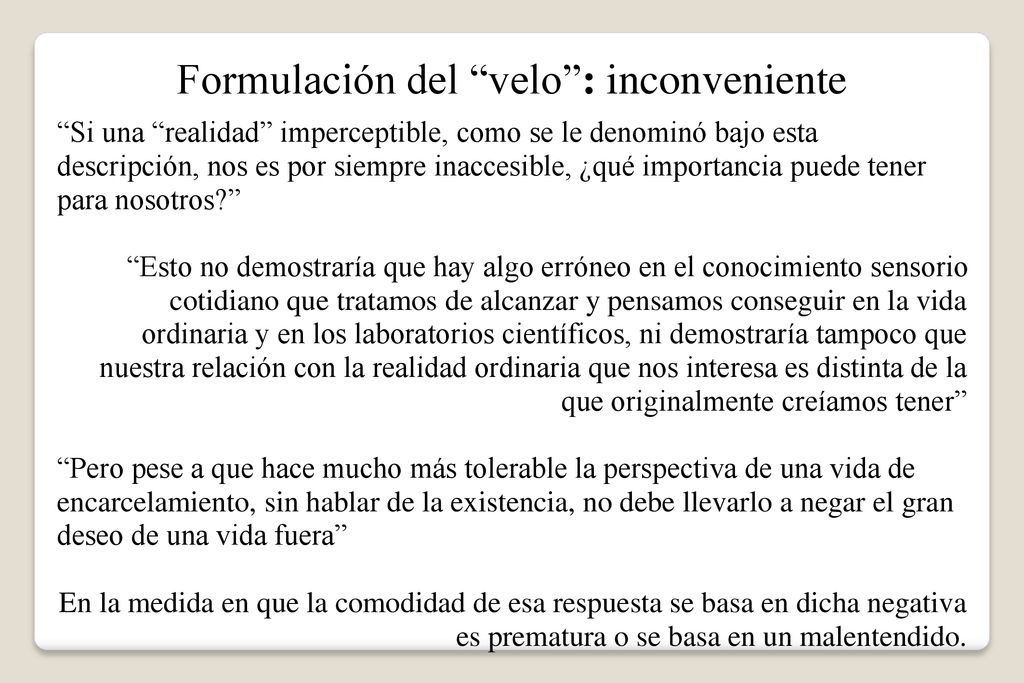 Formulación del “velo”: inconveniente

“Si una “realidad” imperceptible, como se le denominó bajo esta descripción, nos es por siempre inaccesible, ¿qué importancia puede tener para nosotros?”

“Esto no demostraría que hay algo erróneo en el conocimiento sensorio cotidiano que tratamos de alcanzar y pensamos conseguir en la vida ordinaria y en los laboratorios científicos, ni demostraría tampoco que nuestra relación con la realidad ordinaria que nos interesa es distinta de la que originalmente creíamos tener”

“Pero pese a que hace mucho más tolerable la perspectiva de una vida de encarcelamiento, sin hablar de la existencia, no debe llevarlo a negar el gran deseo de una vida fuera”

En la medida en que la comodidad de esa respuesta se basa en dicha negativa es prematura o se basa en un malentendido.